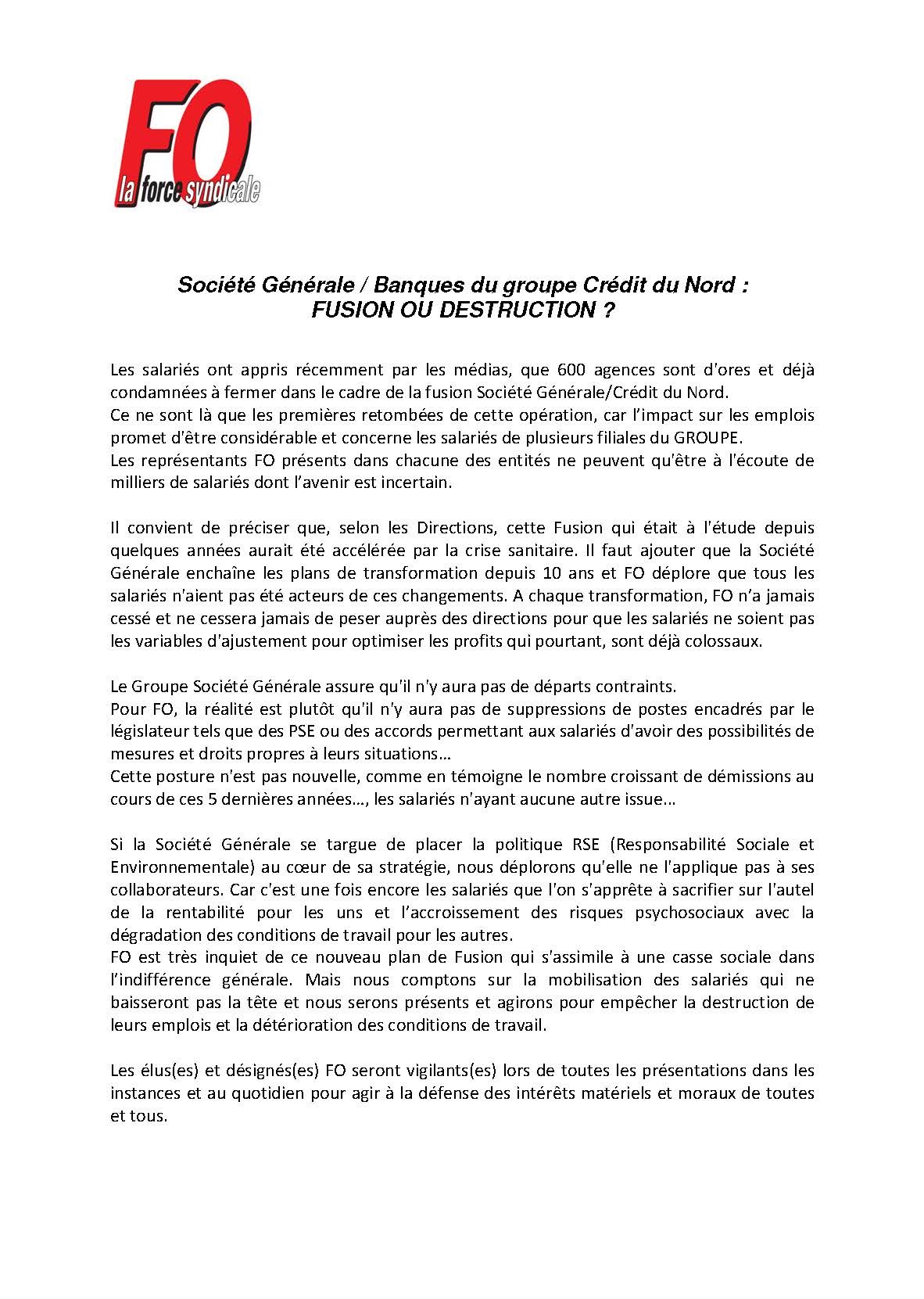 FO
la force syndicale

Société Générale / Banques du groupe Crédit du Nord :
FUSION OU DESTRUCTION ?

Les salariés ont appris récemment par les médias, que 600 agences sont d'ores et déjà condamnées à fermer dans le cadre de la fusion Société Générale/Crédit du Nord.
Ce ne sont là que les premières retombées de cette opération, car l'impact sur les emplois promet d'être considérable et concerne les salariés de plusieurs filiales du GROUPE.
Les représentants FO présents dans chacune des entités ne peuvent qu'être à l'écoute de milliers de salariés dont l'avenir est incertain.

Il convient de préciser que, selon les Directions, cette Fusion qui était à l'étude depuis quelques années aurait été accélérée par la crise sanitaire. Il faut ajouter que la Société Générale enchaîne les plans de transformation depuis 10 ans et FO déplore que tous les salariés n'aient pas été acteurs de ces changements. A chaque transformation, FO n'a jamais cessé et ne cessera jamais de peser auprès des directions pour que les salariés ne soient pas les variables d'ajustement pour optimiser les profits qui pourtant, sont déjà colossaux.

Le Groupe Société Générale assure qu'il n'y aura pas de départs contraints.
Pour FO, la réalité est plutôt qu'il n'y aura pas de suppressions de postes encadrés par le législateur tels que des PSE ou des accords permettant aux salariés d'avoir des possibilités de mesures et droits propres à leurs situations…
Cette posture n'est pas nouvelle, comme en témoigne le nombre croissant de démissions au cours de ces 5 dernières années…, les salariés n'ayant aucune autre issue…

Si la Société Générale se targue de placer la politique RSE (Responsabilité Sociale et Environnementale) au cœur de sa stratégie, nous déplorons qu'elle ne l'applique pas à ses collaborateurs. Car c'est une fois encore les salariés que l'on s'apprête à sacrifier sur l'autel de la rentabilité pour les uns et l'accroissement des risques psychosociaux avec la dégradation des conditions de travail pour les autres.
FO est très inquiet de ce nouveau plan de Fusion qui s'assimile à une casse sociale dans l'indifférence générale. Mais nous comptons sur la mobilisation des salariés qui ne baisseront pas la tête et nous serons présents et agirons pour empêcher la destruction de leurs emplois et la détérioration des conditions de travail.

Les élus(es) et désignés(es) FO seront vigilants(es) lors de toutes les présentations dans les instances et au quotidien pour agir à la défense des intérêts matériels et moraux de toutes et tous.